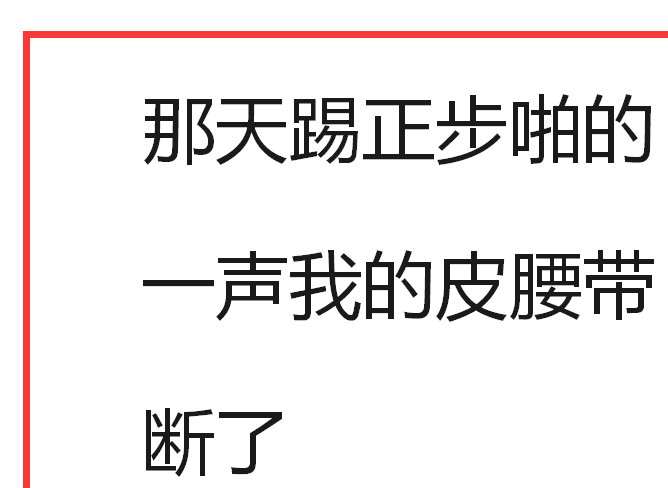 那天踢正步啪的一声我的皮腰带断了